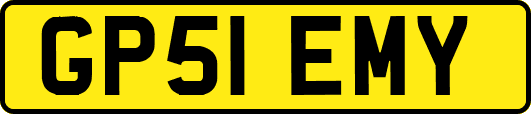 GP51 EMY